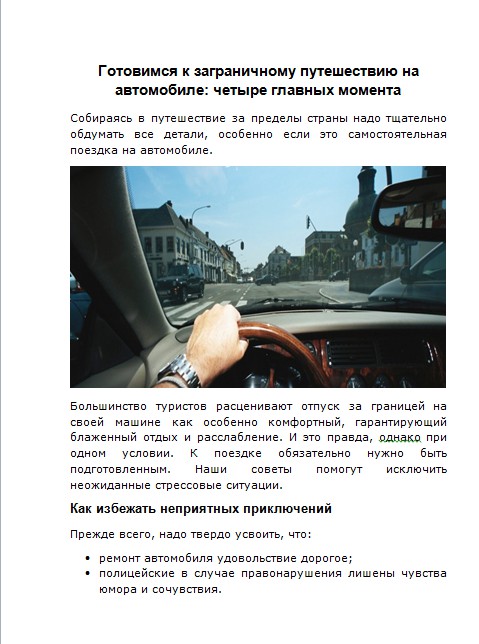 Готовимся к заграничному путешествию на автомобиле: четыре главных момента

Собираясь в путешествие за пределы страны надо тщательно обдумать все детали, особенно если это самостоятельная поездка на автомобиле.

Большинство туристов расценивают отпуск за границей на своей машине как особенно комфортный, гарантирующий блаженный отдых и расслабление. И это правда, однако при одном условии. К поездке обязательно нужно быть подготовленным. Наши советы помогут исключить неожиданные стрессовые ситуации.

Как избежать неприятных приключений

Прежде всего, надо твердо усвоить, что:

• ремонт автомобиля удовольствие дорогое;
• полицейские в случае правонарушения лишены чувства юмора и сочувствия.